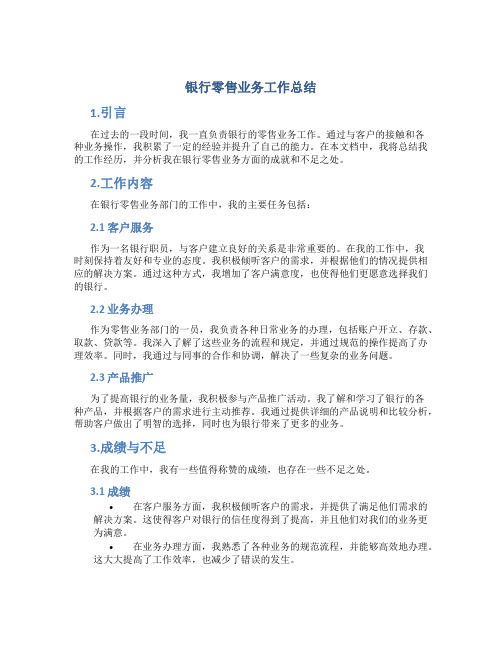 银行零售业务工作总结

1.引言

在过去的一段时间，我一直负责银行的零售业务工作。通过与客户的接触和各种业务操作，我积累了一定的经验并提升了自己的能力。在本文档中，我将总结我的工作经历，并分析我在银行零售业务方面的成就和不足之处。

2.工作内容

在银行零售业务部门的工作中，我的主要任务包括：

2.1 客户服务

作为一名银行职员，与客户建立良好的关系是非常重要的。在我的工作中，我时刻保持着友好和专业的态度。我积极倾听客户的需求，并根据他们的情况提供相应的解决方案。通过这种方式，我增加了客户满意度，也使得他们更愿意选择我们的银行。

2.2 业务办理

作为零售业务部门的一员，我负责各种日常业务的办理，包括账户开立、存款、取款、贷款等。我深入了解了这些业务的流程和规定，并通过规范的操作提高了办理效率。同时，我通过与同事的合作和协调，解决了一些复杂的业务问题。

2.3 产品推广

为了提高银行的业务量，我积极参与产品推广活动。我了解和学习了银行的各种产品，并根据客户的需求进行主动推荐。我通过提供详细的产品说明和比较分析，帮助客户做出了明智的选择，同时也为银行带来了更多的业务。

3.成绩与不足

在我的工作中，我有一些值得称赞的成绩，也存在一些不足之处。

3.1 成绩

• 在客户服务方面，我积极倾听客户的需求，并提供了满足他们需求的解决方案。这使得客户对银行的信任度得到了提高，并且他们对我们的业务更为满意。

• 在业务办理方面，我熟悉了各种业务的规范流程，并能够高效地办理。这大大提高了工作效率，也减少了错误的发生。